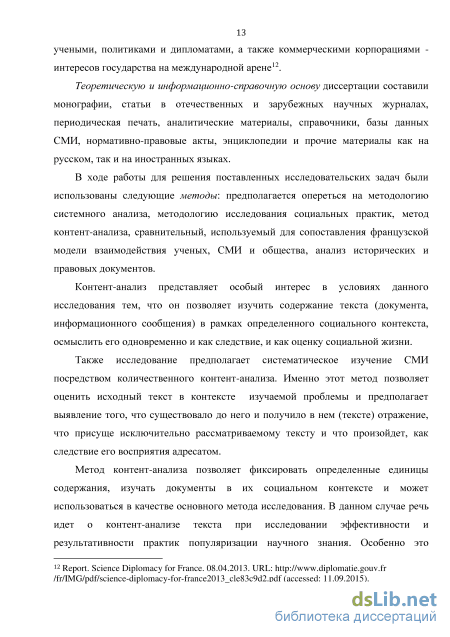 13

учеными, политиками и дипломатами, а также коммерческими корпорациями - интересов государства на международной арене$^{12}$.

Теоретическую и информационно-справочную основу диссертации составили монографии, статьи в отечественных и зарубежных научных журналах, периодическая печать, аналитические материалы, справочники, базы данных СМИ, нормативно-правовые акты, энциклопедии и прочие материалы как на русском, так и на иностранных языках.

В ходе работы для решения поставленных исследовательских задач были использованы следующие методы: предполагается опереться на методологию системного анализа, методологию исследования социальных практик, метод контент-анализа, сравнительный, используемый для сопоставления французской модели взаимодействия ученых, СМИ и общества, анализ исторических и правовых документов.

Контент-анализ представляет особый интерес в условиях данного исследования тем, что он позволяет изучить содержание текста (документа, информационного сообщения) в рамках определенного социального контекста, осмыслить его одновременно и как следствие, и как оценку социальной жизни.

Также исследование предполагает систематическое изучение СМИ посредством количественного контент-анализа. Именно этот метод позволяет оценить исходный текст в контексте изучаемой проблемы и предполагает выявление того, что существовало до него и получило в нем (тексте) отражение, что присуще исключительно рассматриваемому тексту и что произойдет, как следствие его восприятия адресатом.

Метод контент-анализа позволяет фиксировать определенные единицы содержания, изучать документы в их социальном контексте и может использоваться в качестве основного метода исследования. В данном случае речь идет о контент-анализе текста при исследовании эффективности и результативности практик популяризации научного знания. Особенно это

$^{12}$ Report. Science Diplomacy for France. 08.04.2013. URL: http://www.diplomatie.gouv.fr /fr/IMG/pdf/science-diplomacy-for-france2013_cle83c9d2.pdf (accessed: 11.09.2015).

dsLib.net
библиотека диссертаций